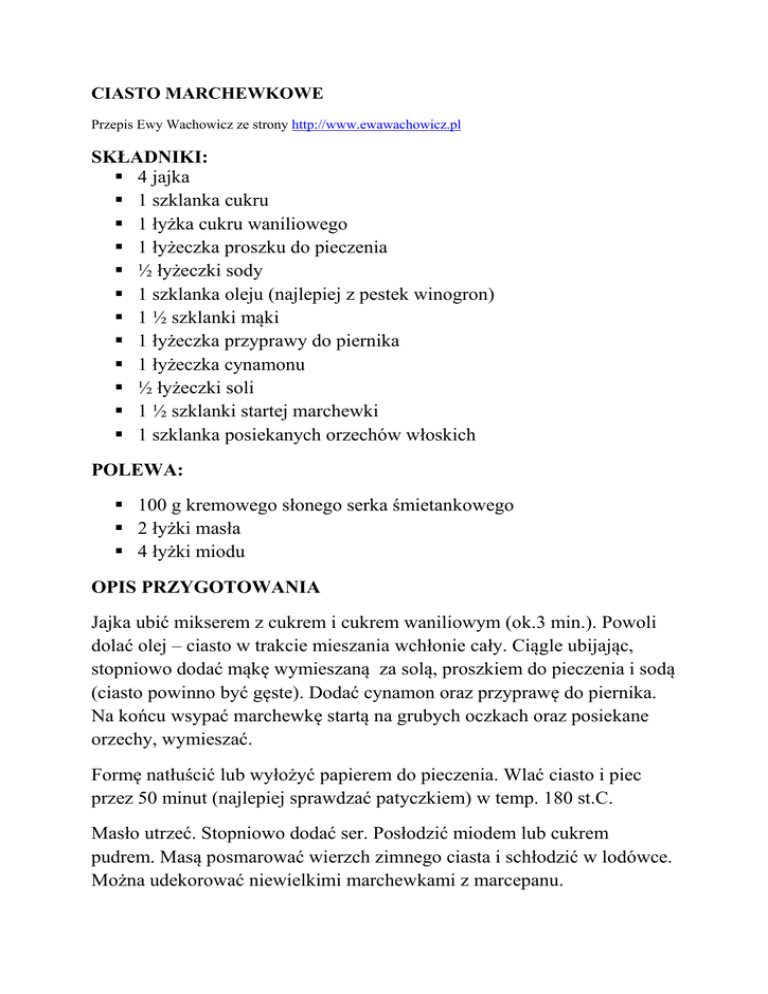 CIASTO MARCHEWKOWE

Przepis Ewy Wachowicz ze strony http://www.ewawachowicz.pl

SKŁADNIKI:
- 4 jajka
- 1 szklanka cukru
- 1 łyżka cukru waniliowego
- 1 łyżeczka proszku do pieczenia
- ½ łyżeczki sody
- 1 szklanka oleju (najlepiej z pestek winogron)
- 1 ½ szklanki mąki
- 1 łyżeczka przyprawy do piernika
- 1 łyżeczka cynamonu
- ½ łyżeczki soli
- 1 ½ szklanki startej marchewki
- 1 szklanka posiekanych orzechów włoskich

POLEWA:
- 100 g kremowego słonego serka śmietankowego
- 2 łyżki masła
- 4 łyżki miodu

OPIS PRZYGOTOWANIA

Jajka ubić mikserem z cukrem i cukrem waniliowym (ok.3 min.). Powoli dolać olej – ciasto w trakcie mieszania wchłonie cały. Ciągle ubijając, stopniowo dodać mąkę wymieszaną za solą, proszkiem do pieczenia i sodą (ciasto powinno być gęste). Dodać cynamon oraz przyprawę do piernika. Na końcu wsypać marchewkę startą na grubych oczkach oraz posiekane orzechy, wymieszać.

Formę natłuścić lub wyłożyć papierem do pieczenia. Wlać ciasto i piec przez 50 minut (najlepiej sprawdzać patyczkiem) w temp. 180 st.C.

Masło utrzeć. Stopniowo dodać ser. Posłodzić miodem lub cukrem pudrem. Masą posmarować wierzch zimnego ciasta i schłodzić w lodówce. Można udekorować niewielkimi marchewkami z marcepanu.